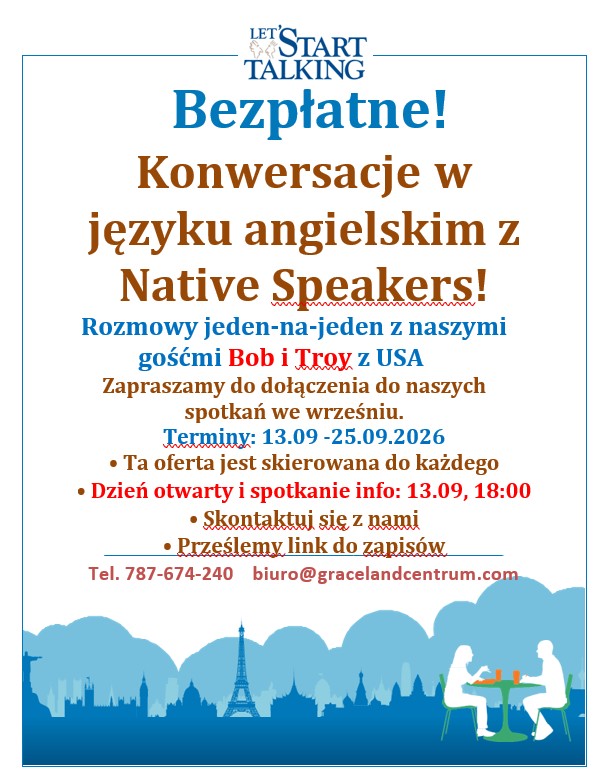 LET'S START TALKING

Bezpłatne!

Konwersacje w języku angielskim z Native Speakers!

Rozmowy jeden-na-jeden z naszymi gośćmi Bob i Troy z USA

Zapraszamy do dołączenia do naszych spotkań we wrześniu.

Terminy: 13.09 -25.09.2026

• Ta oferta jest skierowana do każdego

• Dzień otwarty i spotkanie info: 13.09, 18:00

• Skontaktuj się z nami

• Prześlemy link do zapisów

Tel. 787-674-240 biuro@gracelandcentrum.com